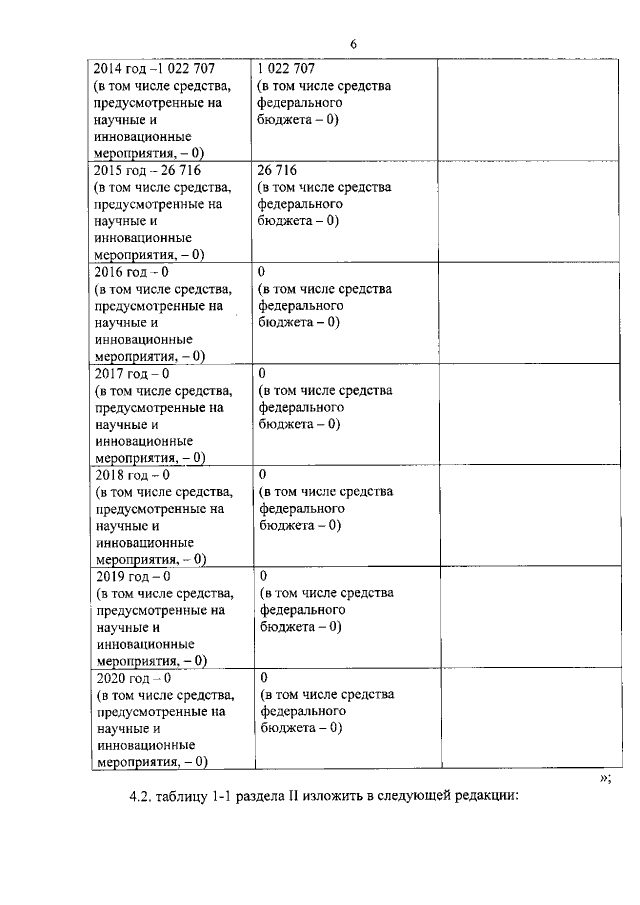 6

| | | |
|---|---|---|
| 2014 год –1 022 707 (в том числе средства, предусмотренные на научные и инновационные мероприятия, – 0) | 1 022 707 (в том числе средства федерального бюджета – 0) | |
| 2015 год – 26 716 (в том числе средства, предусмотренные на научные и инновационные мероприятия, – 0) | 26 716 (в том числе средства федерального бюджета – 0) | |
| 2016 год – 0 (в том числе средства, предусмотренные на научные и инновационные мероприятия, – 0) | 0 (в том числе средства федерального бюджета – 0) | |
| 2017 год – 0 (в том числе средства, предусмотренные на научные и инновационные мероприятия, – 0) | 0 (в том числе средства федерального бюджета – 0) | |
| 2018 год – 0 (в том числе средства, предусмотренные на научные и инновационные мероприятия, – 0) | 0 (в том числе средства федерального бюджета – 0) | |
| 2019 год – 0 (в том числе средства, предусмотренные на научные и инновационные мероприятия, – 0) | 0 (в том числе средства федерального бюджета – 0) | |
| 2020 год – 0 (в том числе средства, предусмотренные на научные и инновационные мероприятия, – 0) | 0 (в том числе средства федерального бюджета – 0) | |

»;

4.2. таблицу 1-1 раздела II изложить в следующей редакции: